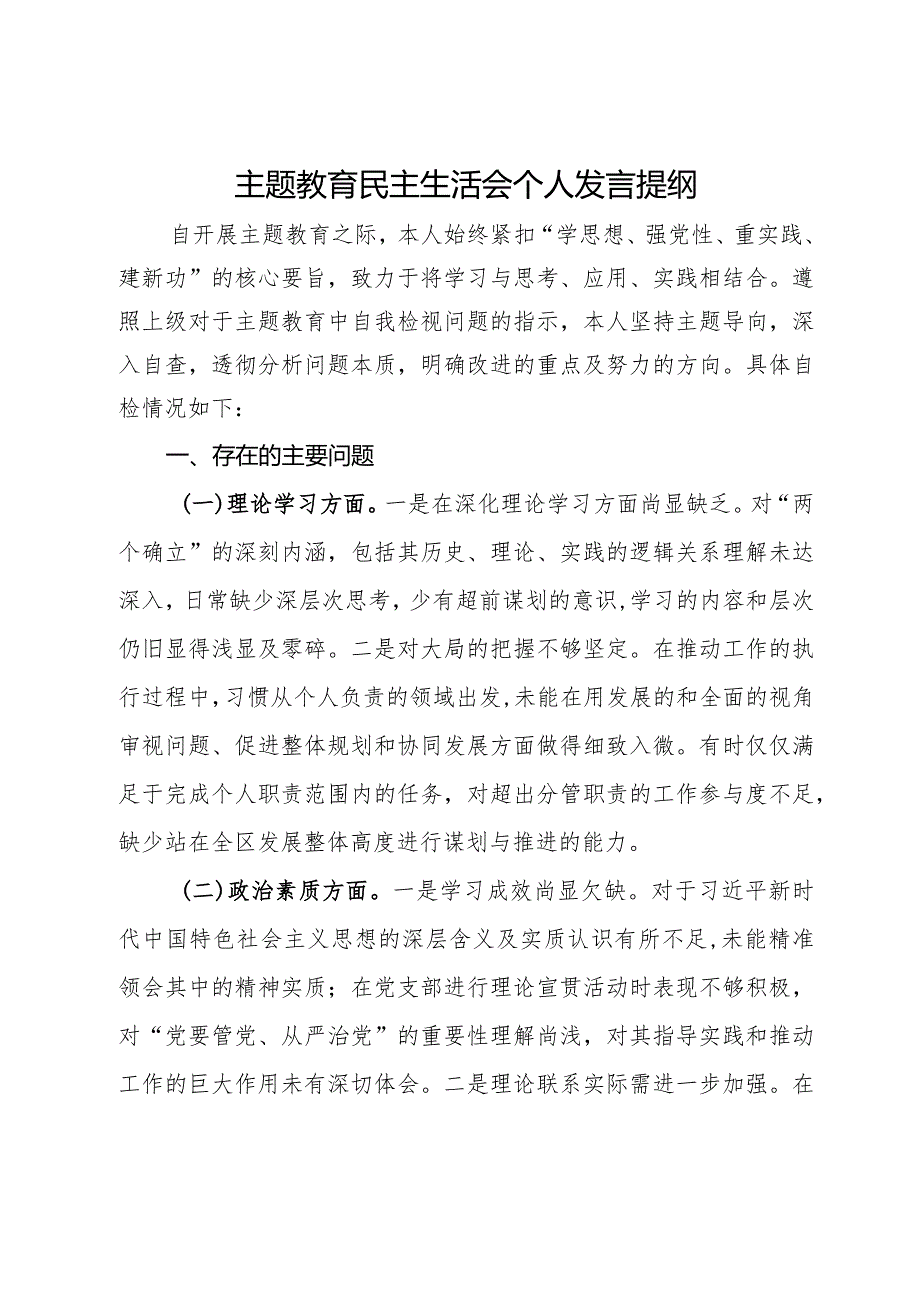 主题教育民主生活会个人发言提纲

自开展主题教育之际，本人始终紧扣“学思想、强党性、重实践、建新功”的核心要旨，致力于将学习与思考、应用、实践相结合。遵照上级对于主题教育中自我检视问题的指示，本人坚持主题导向，深入自查，透彻分析问题本质，明确改进的重点及努力的方向。具体自检情况如下：

一、存在的主要问题

(一)理论学习方面。一是在深化理论学习方面尚显缺乏。对“两个确立”的深刻内涵，包括其历史、理论、实践的逻辑关系理解未达深入，日常缺少深层次思考，少有超前谋划的意识，学习的内容和层次仍旧显得浅显及零碎。二是对大局的把握不够坚定。在推动工作的执行过程中，习惯从个人负责的领域出发，未能在用发展的和全面的视角审视问题、促进整体规划和协同发展方面做得细致入微。有时仅仅满足于完成个人职责范围内的任务，对超出分管职责的工作参与度不足，缺少站在全区发展整体高度进行谋划与推进的能力。

(二)政治素质方面。一是学习成效尚显欠缺。对于习近平新时代中国特色社会主义思想的深层含义及实质认识有所不足，未能精准领会其中的精神实质；在党支部进行理论宣贯活动时表现不够积极，对“党要管党、从严治党”的重要性理解尚浅，对其指导实践和推动工作的巨大作用未有深切体会。二是理论联系实际需进一步加强。在